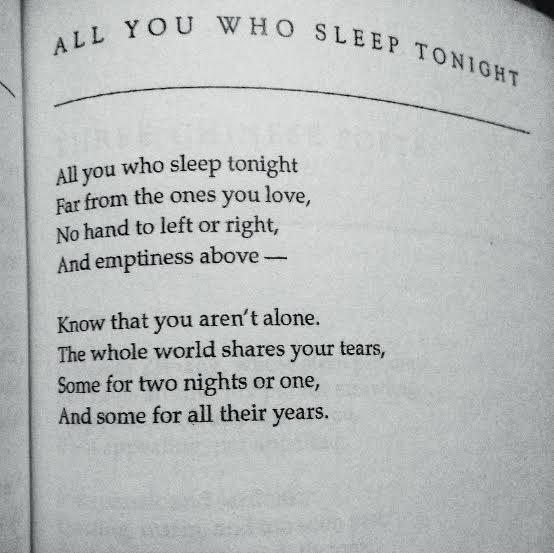 ALL YOU WHO SLEEP TONIGHT

All you who sleep tonight
Far from the ones you love,
No hand to left or right,
And emptiness above —

Know that you aren't alone.
The whole world shares your tears,
Some for two nights or one,
And some for all their years.